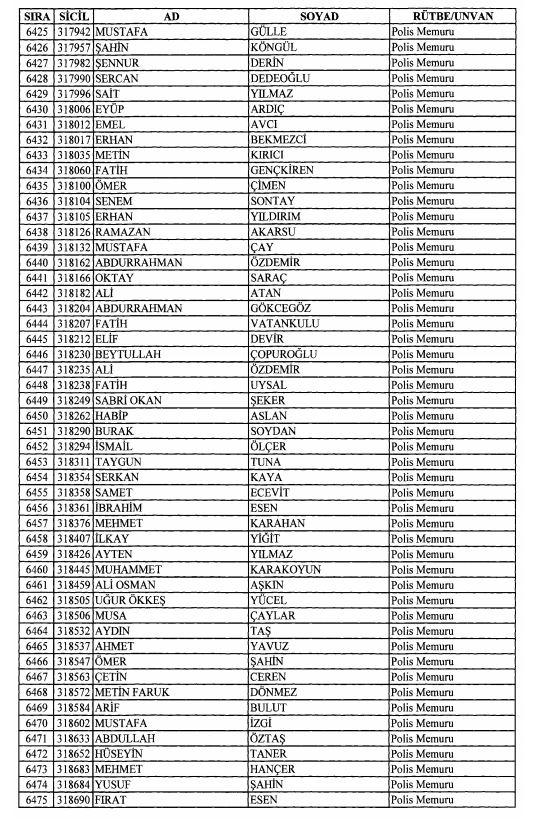 | SIRA | SİCİL | AD | SOYAD | RÜTBE/UNVAN |
|---|---|---|---|---|
| 6425 | 317942 | MUSTAFA | GÜLLE | Polis Memuru |
| 6426 | 317957 | ŞAHİN | KÖNGÜL | Polis Memuru |
| 6427 | 317982 | ŞENNUR | DERİN | Polis Memuru |
| 6428 | 317990 | SERCAN | DEDEOĞLU | Polis Memuru |
| 6429 | 317996 | SAİT | YILMAZ | Polis Memuru |
| 6430 | 318006 | EYÜP | ARDIÇ | Polis Memuru |
| 6431 | 318012 | EMEL | AVCI | Polis Memuru |
| 6432 | 318017 | ERHAN | BEKMEZCİ | Polis Memuru |
| 6433 | 318035 | METİN | KIRICI | Polis Memuru |
| 6434 | 318060 | FATİH | GENÇKİREN | Polis Memuru |
| 6435 | 318100 | ÖMER | ÇİMEN | Polis Memuru |
| 6436 | 318104 | SENEM | SONTAY | Polis Memuru |
| 6437 | 318105 | ERHAN | YILDIRIM | Polis Memuru |
| 6438 | 318126 | RAMAZAN | AKARSU | Polis Memuru |
| 6439 | 318132 | MUSTAFA | ÇAY | Polis Memuru |
| 6440 | 318162 | ABDURRAHMAN | ÖZDEMİR | Polis Memuru |
| 6441 | 318166 | OKTAY | SARAÇ | Polis Memuru |
| 6442 | 318182 | ALİ | ATAN | Polis Memuru |
| 6443 | 318204 | ABDURRAHMAN | GÖKCEGÖZ | Polis Memuru |
| 6444 | 318207 | FATİH | VATANKULU | Polis Memuru |
| 6445 | 318212 | ELİF | DEVİR | Polis Memuru |
| 6446 | 318230 | BEYTULLAH | ÇOPUROĞLU | Polis Memuru |
| 6447 | 318235 | ALİ | ÖZDEMİR | Polis Memuru |
| 6448 | 318238 | FATİH | UYSAL | Polis Memuru |
| 6449 | 318249 | SABRİ OKAN | ŞEKER | Polis Memuru |
| 6450 | 318262 | HABİP | ASLAN | Polis Memuru |
| 6451 | 318290 | BURAK | SOYDAN | Polis Memuru |
| 6452 | 318294 | İSMAİL | ÖLÇER | Polis Memuru |
| 6453 | 318311 | TAYGUN | TUNA | Polis Memuru |
| 6454 | 318354 | SERKAN | KAYA | Polis Memuru |
| 6455 | 318358 | SAMET | ECEVİT | Polis Memuru |
| 6456 | 318361 | İBRAHİM | ESEN | Polis Memuru |
| 6457 | 318376 | MEHMET | KARAHAN | Polis Memuru |
| 6458 | 318407 | İLKAY | YİĞİT | Polis Memuru |
| 6459 | 318426 | AYTEN | YILMAZ | Polis Memuru |
| 6460 | 318445 | MUHAMMET | KARAKOYUN | Polis Memuru |
| 6461 | 318459 | ALİ OSMAN | AŞKIN | Polis Memuru |
| 6462 | 318505 | UĞUR ÖKKEŞ | YÜCEL | Polis Memuru |
| 6463 | 318506 | MUSA | ÇAYLAR | Polis Memuru |
| 6464 | 318532 | AYDIN | TAŞ | Polis Memuru |
| 6465 | 318537 | AHMET | YAVUZ | Polis Memuru |
| 6466 | 318547 | ÖMER | ŞAHİN | Polis Memuru |
| 6467 | 318563 | ÇETİN | CEREN | Polis Memuru |
| 6468 | 318572 | METİN FARUK | DÖNMEZ | Polis Memuru |
| 6469 | 318584 | ARİF | BULUT | Polis Memuru |
| 6470 | 318602 | MUSTAFA | İZGİ | Polis Memuru |
| 6471 | 318633 | ABDULLAH | ÖZTAŞ | Polis Memuru |
| 6472 | 318652 | HÜSEYİN | TANER | Polis Memuru |
| 6473 | 318683 | MEHMET | HANÇER | Polis Memuru |
| 6474 | 318684 | YUSUF | ŞAHİN | Polis Memuru |
| 6475 | 318690 | FIRAT | ESEN | Polis Memuru |